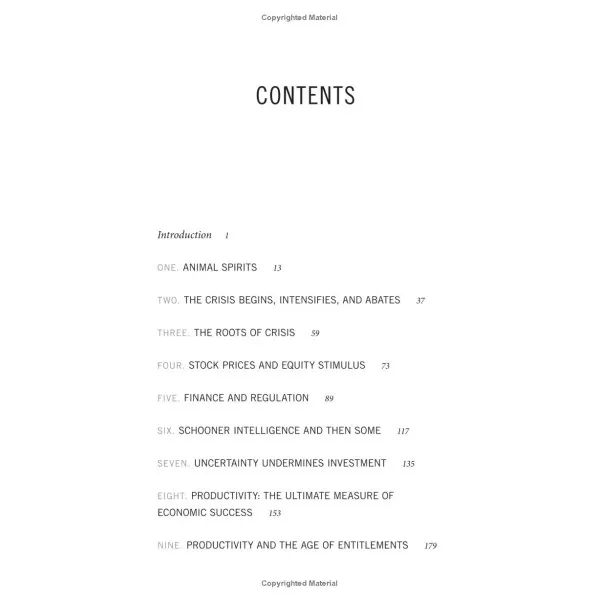 Copyrighted Material

CONTENTS

Introduction 1

ONE. ANIMAL SPIRITS 13

TWO. THE CRISIS BEGINS, INTENSIFIES, AND ABATES 37

THREE. THE ROOTS OF CRISIS 59

FOUR. STOCK PRICES AND EQUITY STIMULUS 73

FIVE. FINANCE AND REGULATION 89

SIX. SCHOONER INTELLIGENCE AND THEN SOME 117

SEVEN. UNCERTAINTY UNDERMINES INVESTMENT 135

EIGHT. PRODUCTIVITY: THE ULTIMATE MEASURE OF ECONOMIC SUCCESS 153

NINE. PRODUCTIVITY AND THE AGE OF ENTITLEMENTS 179

Copyrighted Material